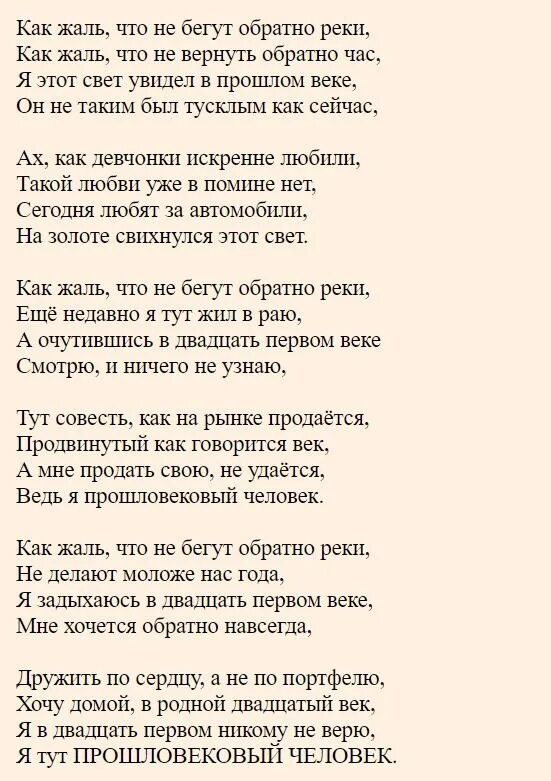 Как жаль, что не бегут обратно реки,
Как жаль, что не вернуть обратно час,
Я этот свет увидел в прошлом веке,
Он не таким был тусклым как сейчас,

Ах, как девчонки искренне любили,
Такой любви уже в помине нет,
Сегодня любят за автомобили,
На золоте свихнулся этот свет.

Как жаль, что не бегут обратно реки,
Ещё недавно я тут жил в раю,
А очутившись в двадцать первом веке
Смотрю, и ничего не узнаю,

Тут совесть, как на рынке продаётся,
Продвинутый как говорится век,
А мне продать свою, не удаётся,
Ведь я прошловековый человек.

Как жаль, что не бегут обратно реки,
Не делают моложе нас года,
Я задыхаюсь в двадцать первом веке,
Мне хочется обратно навсегда,

Дружить по сердцу, а не по портфелю,
Хочу домой, в родной двадцатый век,
Я в двадцать первом никому не верю,
Я тут ПРОШЛОВЕКОВЫЙ ЧЕЛОВЕК.